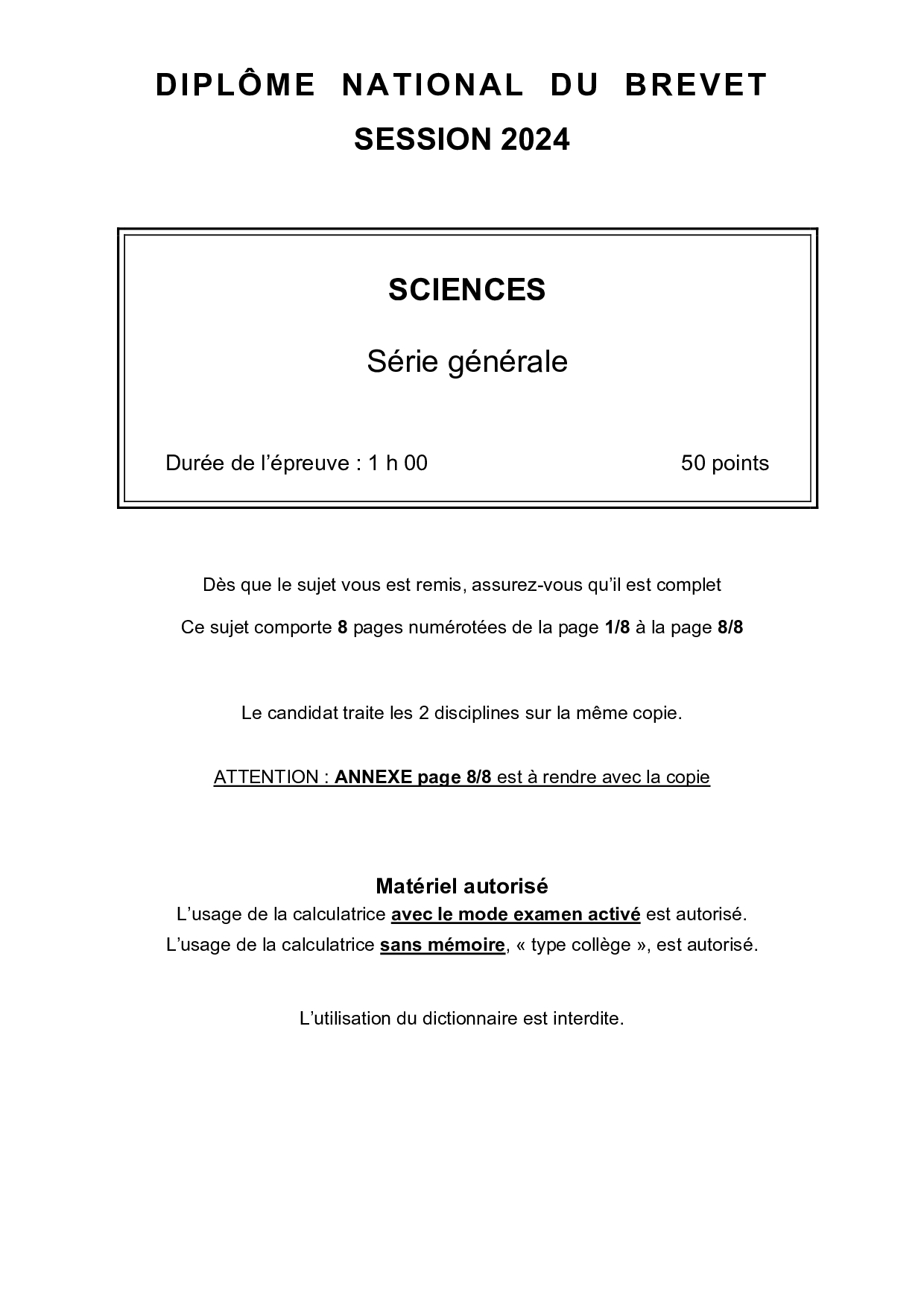 DIPLÔME NATIONAL DU BREVET

SESSION 2024

SCIENCES

Série générale

Durée de l'épreuve : 1 h 00 50 points

Dès que le sujet vous est remis, assurez-vous qu'il est complet

Ce sujet comporte 8 pages numérotées de la page 1/8 à la page 8/8

Le candidat traite les 2 disciplines sur la même copie.

ATTENTION : ANNEXE page 8/8 est à rendre avec la copie

Matériel autorisé

L'usage de la calculatrice avec le mode examen activé est autorisé.

L'usage de la calculatrice sans mémoire, « type collège », est autorisé.

L'utilisation du dictionnaire est interdite.